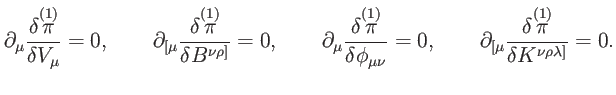 $\partial_\mu \frac{\delta \overset{(1)}{\pi}}{\delta V_\mu} = 0, \qquad \partial_{[\mu} \frac{\delta \overset{(1)}{\pi}}{\delta B^{\nu\rho]}} = 0, \qquad \partial_\mu \frac{\delta \overset{(1)}{\pi}}{\delta \phi_{\mu\nu}} = 0, \qquad \partial_{[\mu} \frac{\delta \overset{(1)}{\pi}}{\delta K^{\nu\rho\lambda]}} = 0.$